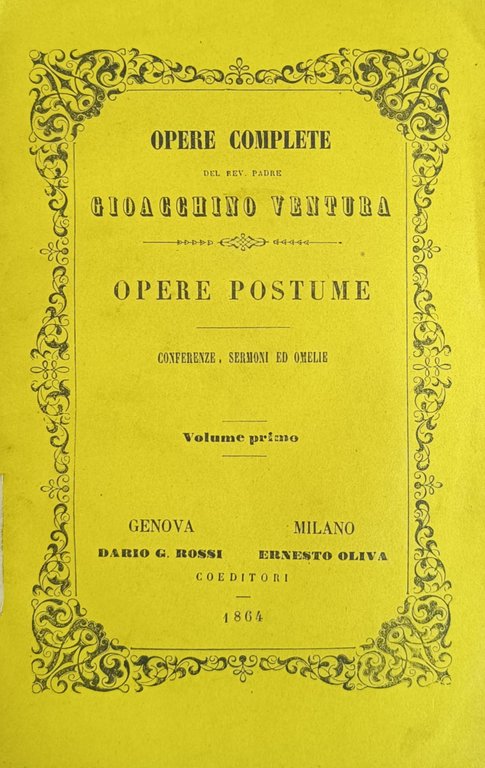 OPERE COMPLETE

DEL REV. PADRE

GIOACCHINO VENTURA

OPERE POSTUME

CONFERENZE, SERMONI ED OMELIE

Volume primo

GENOVA
DARIO G. ROSSI

MILANO
ERNESTO OLIVA

COEDITORI

1864